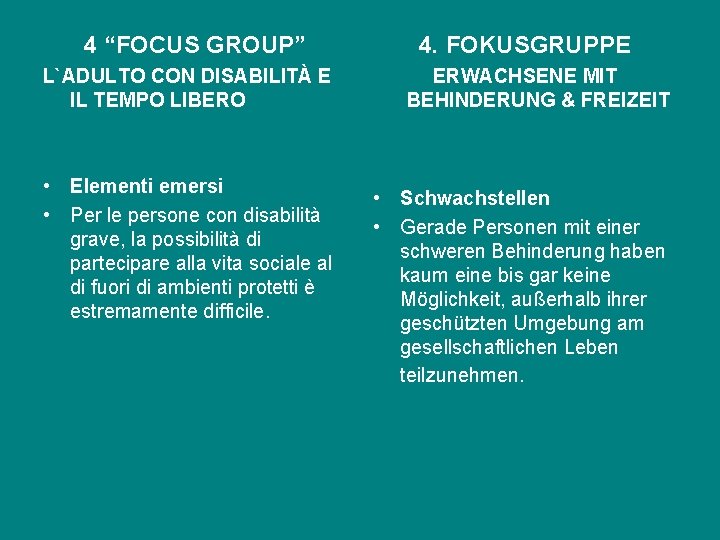 4 “FOCUS GROUP”

L`ADULTO CON DISABILITÀ E IL TEMPO LIBERO

• Elementi emersi
• Per le persone con disabilità grave, la possibilità di partecipare alla vita sociale al di fuori di ambienti protetti è estremamente difficile.

4. FOKUSGRUPPE

ERWACHSENE MIT BEHINDERUNG & FREIZEIT

• Schwachstellen
• Gerade Personen mit einer schweren Behinderung haben kaum eine bis gar keine Möglichkeit, außerhalb ihrer geschützten Umgebung am gesellschaftlichen Leben teilzunehmen.